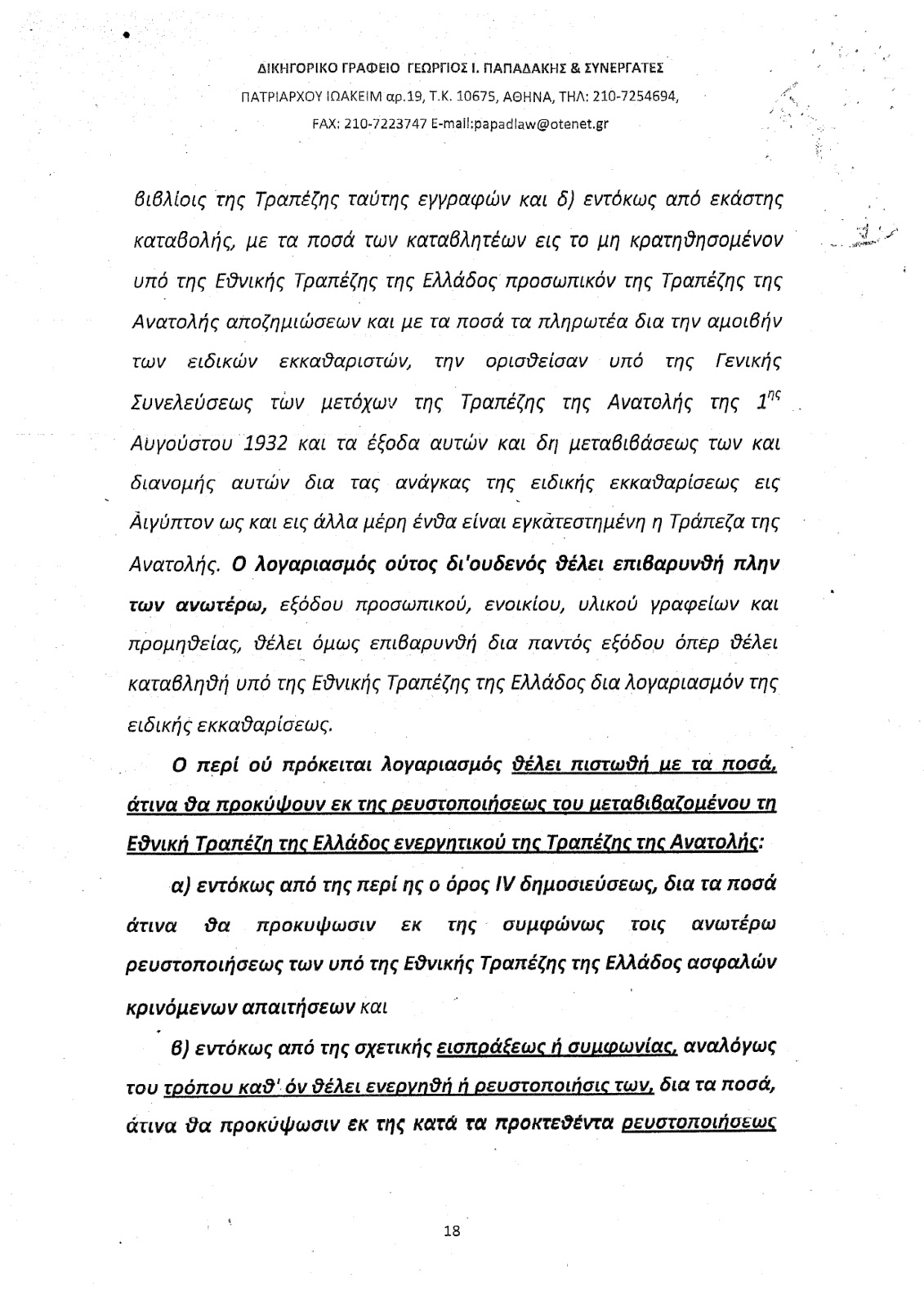 ΔΙΚΗΓΟΡΙΚΟ ΓΡΑΦΕΙΟ ΓΕΩΡΓΙΟΣ Ι. ΠΑΠΑΔΑΚΗΣ & ΣΥΝΕΡΓΑΤΕΣ
ΠΑΤΡΙΑΡΧΟΥ ΙΩΑΚΕΙΜ αρ.19, Τ.Κ. 10675, ΑΘΗΝΑ, ΤΗΛ: 210-7254694,
FAX: 210-7223747 E-mail:papadlaw@otenet.gr

βιβλίοις της Τραπέζης ταύτης εγγραφών και δ) εντόκως από εκάστης καταβολής, με τα ποσά των καταβλητέων εις το μη κρατηθησομένον υπό της Εθνικής Τραπέζης της Ελλάδος προσωπικόν της Τραπέζης της Ανατολής αποζημιώσεων και με τα ποσά τα πληρωτέα δια την αμοιβήν των ειδικών εκκαθαριστών, την ορισθείσαν υπό της Γενικής Συνελεύσεως των μετόχων της Τραπέζης της Ανατολής της $1^{ης}$ Αυγούστου 1932 και τα έξοδα αυτών και δη μεταβιβάσεως των και διανομής αυτών δια τας ανάγκας της ειδικής εκκαθαρίσεως εις Αιγύπτον ως και εις άλλα μέρη ένθα είναι εγκατεστημένη η Τράπεζα της Ανατολής. Ο λογαριασμός ούτος δι'ουδενός θέλει επιβαρυνθή πλην των ανωτέρω, εξόδου προσωπικού, ενοικίου, υλικού γραφείων και προμηθείας, θέλει όμως επιβαρυνθή δια παντός εξόδου όπερ θέλει καταβληθή υπό της Εθνικής Τραπέζης της Ελλάδος δια λογαριασμόν της ειδικής εκκαθαρίσεως.

Ο περί ού πρόκειται λογαριασμός θέλει πιστωθή με τα ποσά, άτινα θα προκύψουν εκ της ρευστοποιήσεως του μεταβιβαζομένου τη Εθνική Τραπέζη της Ελλάδος ενεργητικού της Τραπέζης της Ανατολής:

α) εντόκως από της περί ης ο όρος IV δημοσιεύσεως, δια τα ποσά άτινα θα προκυψωσιν εκ της συμφώνως τοις ανωτέρω ρευστοποιήσεως των υπό της Εθνικής Τραπέζης της Ελλάδος ασφαλών κρινόμενων απαιτήσεων και

β) εντόκως από της σχετικής εισπράξεως ή συμφωνίας, αναλόγως του τρόπου καθ' όν θέλει ενεργηθή ή ρευστοποιήσις των, δια τα ποσά, άτινα θα προκύψωσιν εκ της κατά τα προκτεθέντα ρευστοποιήσεως

18